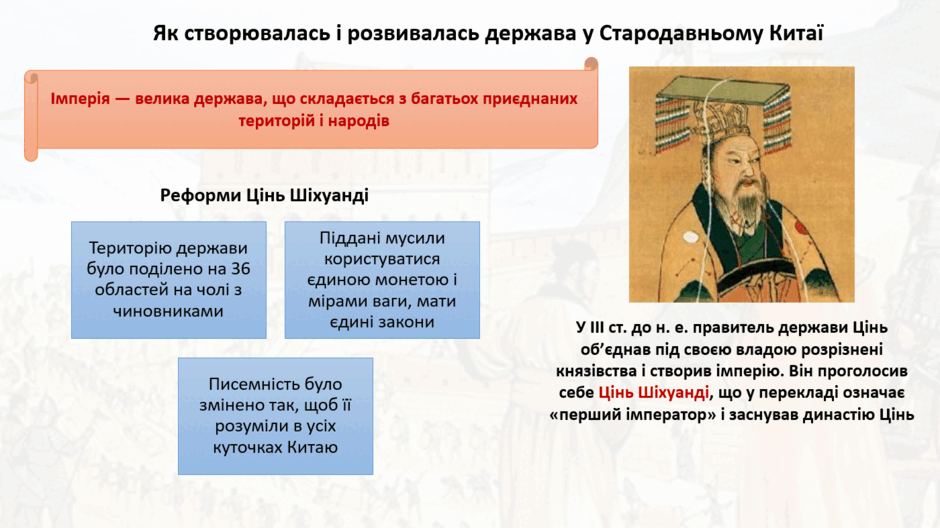 Як створювалась і розвивалась держава у Стародавньому Китаї

Імперія — велика держава, що складається з багатьох приєднаних територій і народів

Реформи Цінь Шіхуанді

Територію держави було поділено на 36 областей на чолі з чиновниками

Піддані мусили користуватися єдиною монетою і мірами ваги, мати єдині закони

Писемність було змінено так, щоб її розуміли в усіх куточках Китаю

У III ст. до н. е. правитель держави Цінь об'єднав під своєю владою розрізнені князівства і створив імперію. Він проголосив себе Цінь Шіхуанді, що у перекладі означає «перший імператор» і заснував династію Цінь